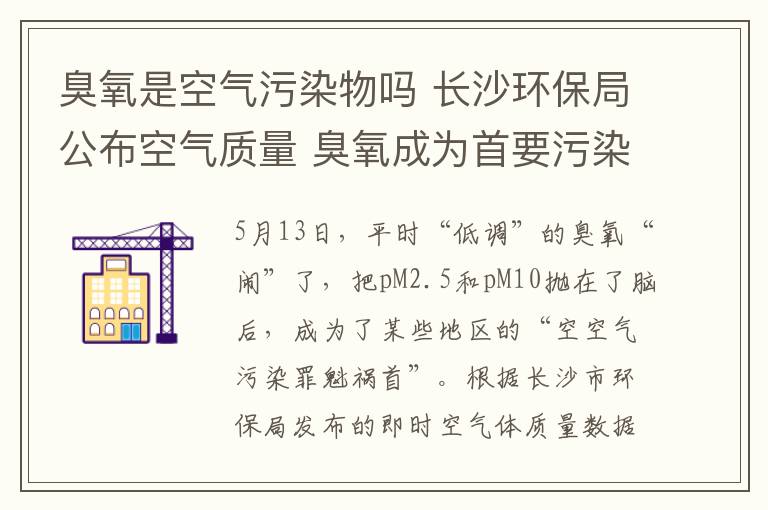 臭氧是空气污染物吗 长沙环保局公布空气质量 臭氧成为首要污染

5月13日，平时“低调”的臭氧“闹”了，把pM2.5和pM10抛在了脑后，成为了某些地区的“空空气污染罪魁祸首”。根据长沙市环保局发布的即时空气体质量数据